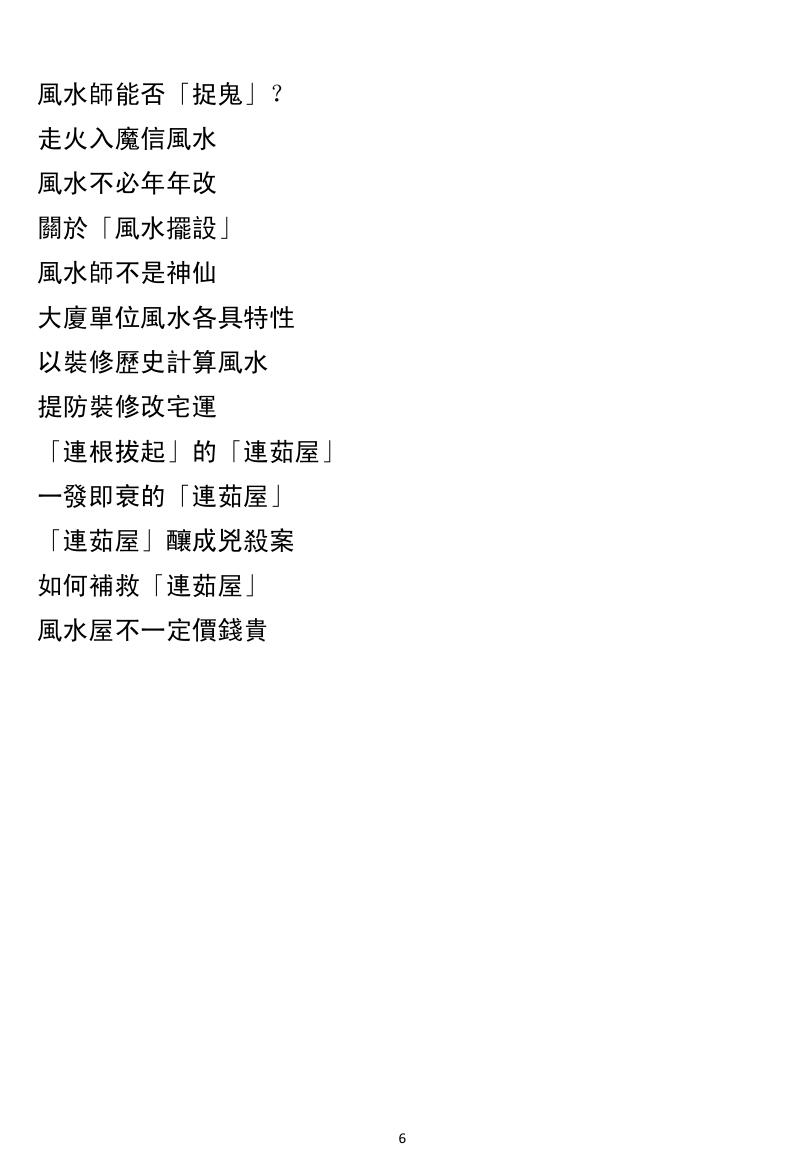 風水師能否「捉鬼」？

走火入魔信風水

風水不必年年改

關於「風水擺設」

風水師不是神仙

大廈單位風水各具特性

以裝修歷史計算風水

提防裝修改宅運

「連根拔起」的「連茹屋」

一發即衰的「連茹屋」

「連茹屋」釀成兇殺案

如何補救「連茹屋」

風水屋不一定價錢貴

6